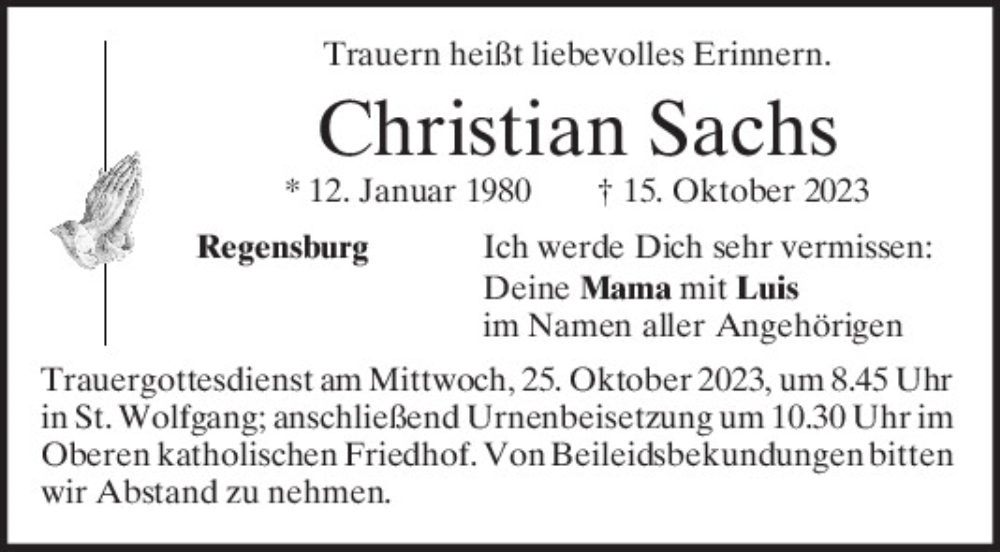 Trauern heißt liebevolles Erinnern.

Christian Sachs

* 12. Januar 1980 † 15. Oktober 2023

Regensburg

Ich werde Dich sehr vermissen:
Deine Mama mit Luis
im Namen aller Angehörigen

Trauergottesdienst am Mittwoch, 25. Oktober 2023, um 8.45 Uhr in St. Wolfgang; anschließend Urnenbeisetzung um 10.30 Uhr im Oberen katholischen Friedhof. Von Beileidsbekundungen bitten wir Abstand zu nehmen.